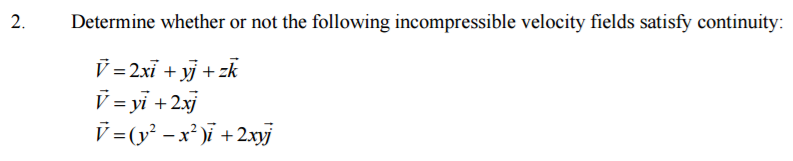 2. Determine whether or not the following incompressible velocity fields satisfy continuity:

$\vec{V} = 2x\vec{i} + y\vec{j} + z\vec{k}$
$\vec{V} = y\vec{i} + 2x\vec{j}$
$\vec{V} = (y^2 - x^2)\vec{i} + 2xy\vec{j}$